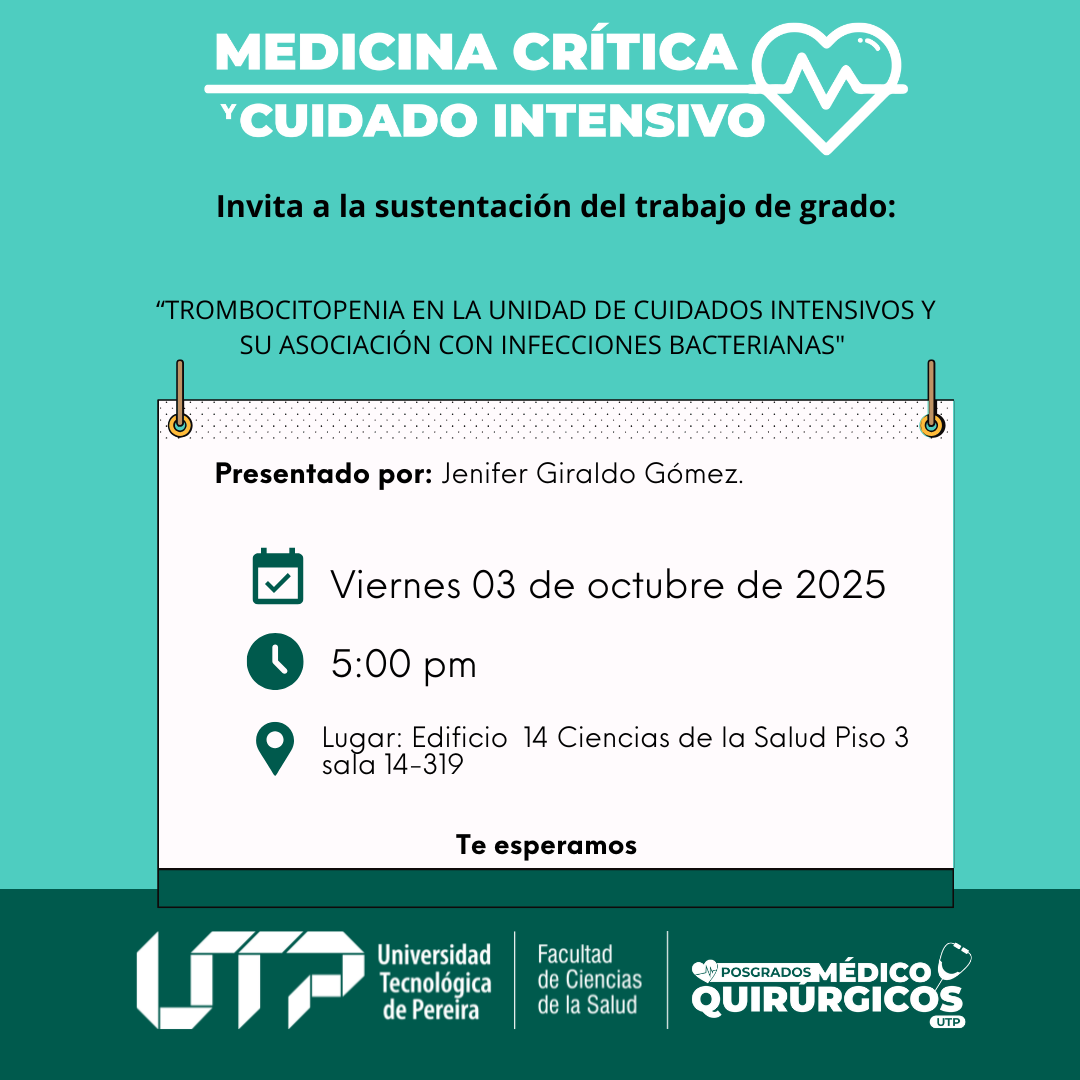 MEDICINA CRÍTICA
Y CUIDADO INTENSIVO

Invita a la sustentación del trabajo de grado:

"TROMBOCITOPENIA EN LA UNIDAD DE CUIDADOS INTENSIVOS Y SU ASOCIACIÓN CON INFECCIONES BACTERIANAS"

Presentado por: Jenifer Giraldo Gómez.

Viernes 03 de octubre de 2025

5:00 pm

Lugar: Edificio 14 Ciencias de la Salud Piso 3 sala 14-319

Te esperamos

UTP Universidad Tecnológica de Pereira

Facultad de Ciencias de la Salud

POSGRADOS MÉDICO QUIRÚRGICOS UTP